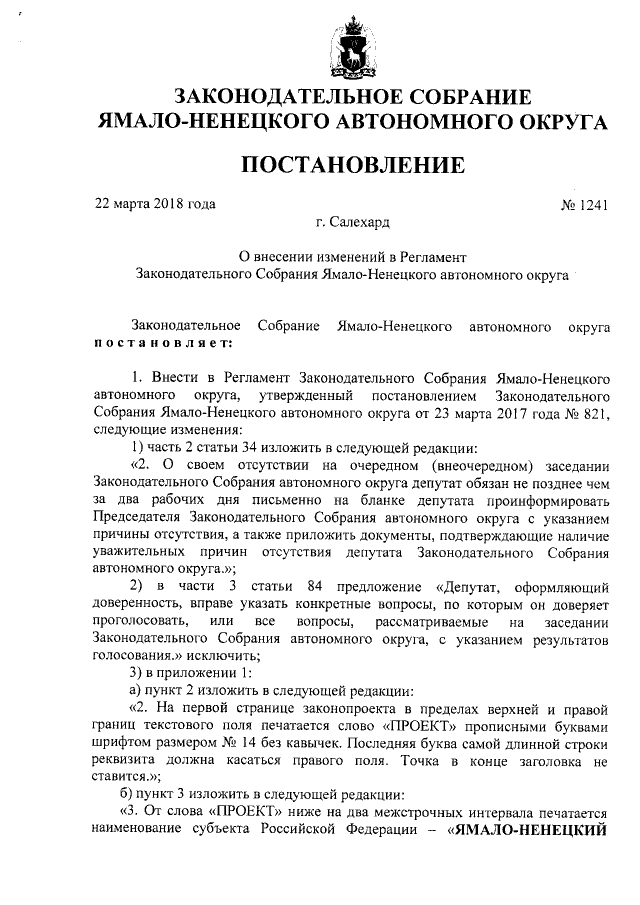 ЗАКОНОДАТЕЛЬНОЕ СОБРАНИЕ
ЯМАЛО-НЕНЕЦКОГО АВТОНОМНОГО ОКРУГА

ПОСТАНОВЛЕНИЕ

22 марта 2018 года № 1241

г. Салехард

О внесении изменений в Регламент Законодательного Собрания Ямало-Ненецкого автономного округа

Законодательное Собрание Ямало-Ненецкого автономного округа постановляет:

1. Внести в Регламент Законодательного Собрания Ямало-Ненецкого автономного округа, утвержденный постановлением Законодательного Собрания Ямало-Ненецкого автономного округа от 23 марта 2017 года № 821, следующие изменения:

1) часть 2 статьи 34 изложить в следующей редакции:

«2. О своем отсутствии на очередном (внеочередном) заседании Законодательного Собрания автономного округа депутат обязан не позднее чем за два рабочих дня письменно на бланке депутата проинформировать Председателя Законодательного Собрания автономного округа с указанием причины отсутствия, а также приложить документы, подтверждающие наличие уважительных причин отсутствия депутата Законодательного Собрания автономного округа.»;

2) в части 3 статьи 84 предложение «Депутат, оформляющий доверенность, вправе указать конкретные вопросы, по которым он доверяет проголосовать, или все вопросы, рассматриваемые на заседании Законодательного Собрания автономного округа, с указанием результатов голосования.» исключить;

3) в приложении 1:

а) пункт 2 изложить в следующей редакции:

«2. На первой странице законопроекта в пределах верхней и правой границ текстового поля печатается слово «ПРОЕКТ» прописными буквами шрифтом размером № 14 без кавычек. Последняя буква самой длинной строки реквизита должна касаться правого поля. Точка в конце заголовка не ставится.»;

б) пункт 3 изложить в следующей редакции:

«3. От слова «ПРОЕКТ» ниже на два межстрочных интервала печатается наименование субъекта Российской Федерации – «ЯМАЛО-НЕНЕЦКИЙ